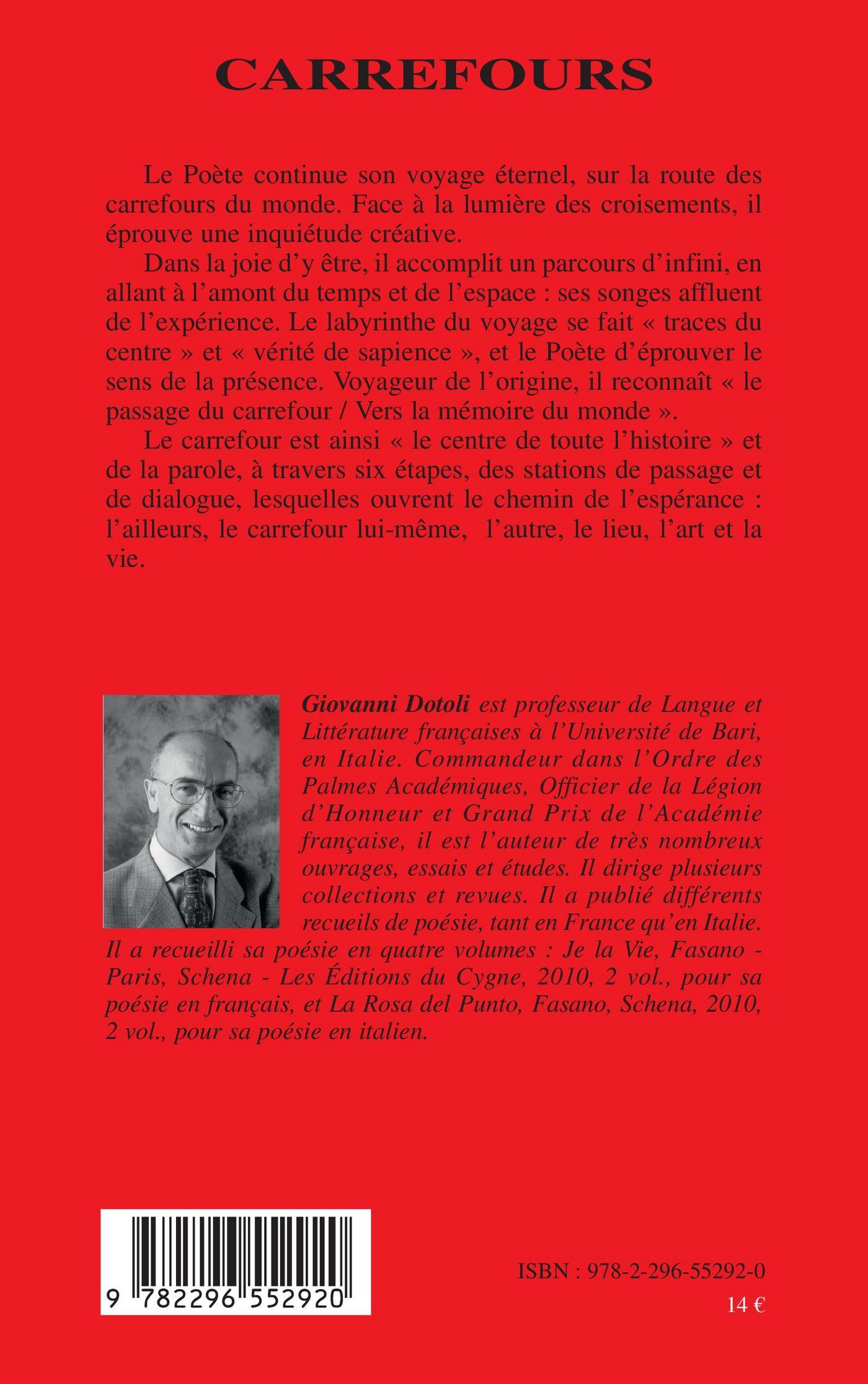 CARREFOURS

Le Poète continue son voyage éternel, sur la route des carrefours du monde. Face à la lumière des croisements, il éprouve une inquiétude créative.

Dans la joie d'y être, il accomplit un parcours d'infini, en allant à l'amont du temps et de l'espace : ses songes affluent de l'expérience. Le labyrinthe du voyage se fait « traces du centre » et « vérité de sapience », et le Poète d'éprouver le sens de la présence. Voyageur de l'origine, il reconnaît « le passage du carrefour / Vers la mémoire du monde ».

Le carrefour est ainsi « le centre de toute l'histoire » et de la parole, à travers six étapes, des stations de passage et de dialogue, lesquelles ouvrent le chemin de l'espérance : l'ailleurs, le carrefour lui-même, l'autre, le lieu, l'art et la vie.

Giovanni Dotoli est professeur de Langue et Littérature françaises à l'Université de Bari, en Italie. Commandeur dans l'Ordre des Palmes Académiques, Officier de la Légion d'Honneur et Grand Prix de l'Académie française, il est l'auteur de très nombreux ouvrages, essais et études. Il dirige plusieurs collections et revues. Il a publié différents recueils de poésie, tant en France qu'en Italie. Il a recueilli sa poésie en quatre volumes : Je la Vie, Fasano - Paris, Schena - Les Éditions du Cygne, 2010, 2 vol., pour sa poésie en français, et La Rosa del Punto, Fasano, Schena, 2010, 2 vol., pour sa poésie en italien.

9 782296 552920

ISBN : 978-2-296-55292-0

14 €